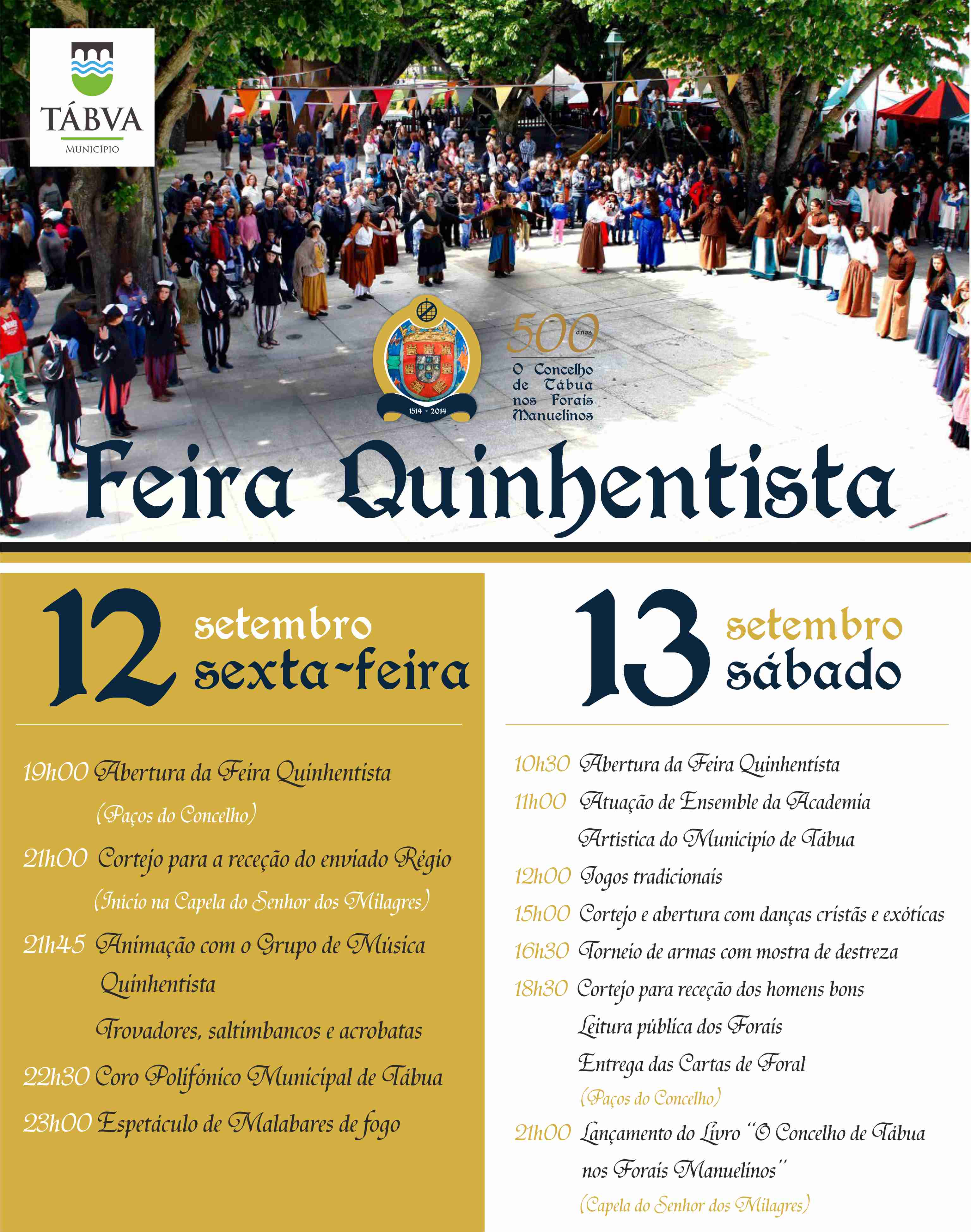 TÁBVA
MUNICÍPIO

1514 - 2014

500 anos
O Concelho de Tábua nos Forais Manuelinos

Feira Quinhentista

12 setembro sexta-feira

19h00 Abertura da Feira Quinhentista
(Paços do Concelho)
21h00 Cortejo para a receção do enviado Régio
(Inicio na Capela do Senhor dos Milagres)
21h45 Animação com o Grupo de Música Quinhentista
Trovadores, saltimbancos e acrobatas
22h30 Coro Polifónico Municipal de Tábua
23h00 Espetáculo de Malabares de fogo

13 setembro sábado

10h30 Abertura da Feira Quinhentista
11h00 Atuação de Ensemble da Academia Artistica do Municipio de Tábua
12h00 Jogos tradicionais
15h00 Cortejo e abertura com danças cristãs e exóticas
16h30 Torneio de armas com mostra de destreza
18h30 Cortejo para receção dos homens bons
Leitura pública dos Forais
Entrega das Cartas de Foral
(Paços do Concelho)
21h00 Lançamento do Livro "O Concelho de Tábua nos Forais Manuelinos"
(Capela do Senhor dos Milagres)